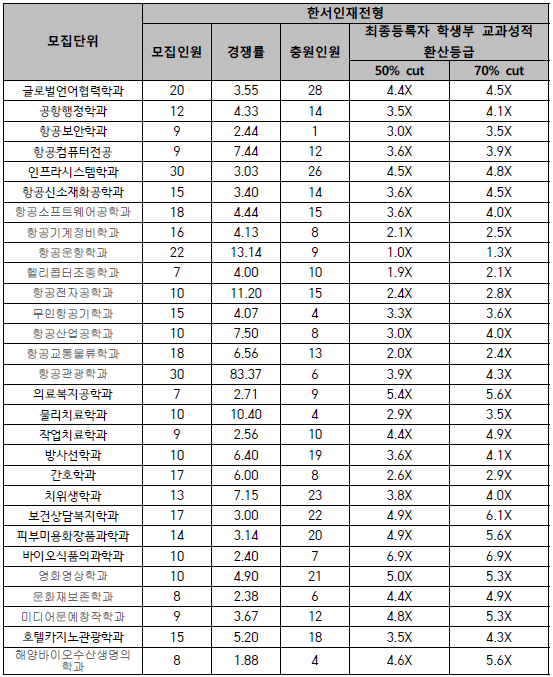 | 모집단위 | 한서인재전형 | | | | |
|---|---|---|---|---|---|
| | 모집인원 | 경쟁률 | 충원인원 | 최종등록자 학생부 교과성적 환산등급 | |
| | | | | 50% cut | 70% cut |
| 글로벌언어협력학과 | 20 | 3.55 | 28 | 4.4X | 4.5X |
| 공항행정학과 | 12 | 4.33 | 14 | 3.5X | 4.1X |
| 항공보안학과 | 9 | 2.44 | 1 | 3.0X | 3.5X |
| 항공컴퓨터전공 | 9 | 7.44 | 12 | 3.6X | 3.9X |
| 인프라시스템학과 | 30 | 3.03 | 26 | 4.5X | 4.8X |
| 항공신소재화공학과 | 15 | 3.40 | 14 | 3.6X | 4.5X |
| 항공소프트웨어공학과 | 18 | 4.44 | 15 | 3.6X | 4.0X |
| 항공기계정비학과 | 16 | 4.13 | 8 | 2.1X | 2.5X |
| 항공운항학과 | 22 | 13.14 | 9 | 1.0X | 1.3X |
| 헬리콥터조종학과 | 7 | 4.00 | 10 | 1.9X | 2.1X |
| 항공전자공학과 | 10 | 11.20 | 15 | 2.4X | 2.8X |
| 무인항공기학과 | 15 | 4.07 | 4 | 3.3X | 3.6X |
| 항공산업공학과 | 10 | 7.50 | 8 | 3.0X | 4.0X |
| 항공교통물류학과 | 18 | 6.56 | 13 | 2.0X | 2.4X |
| 항공관광학과 | 30 | 83.37 | 6 | 3.9X | 4.3X |
| 의료복지공학과 | 7 | 2.71 | 9 | 5.4X | 5.6X |
| 물리치료학과 | 10 | 10.40 | 4 | 2.9X | 3.5X |
| 작업치료학과 | 9 | 2.56 | 10 | 4.4X | 4.9X |
| 방사선학과 | 10 | 6.40 | 19 | 3.6X | 4.1X |
| 간호학과 | 17 | 6.00 | 8 | 2.6X | 2.9X |
| 치위생학과 | 13 | 7.15 | 23 | 3.8X | 4.0X |
| 보건상담복지학과 | 17 | 3.00 | 22 | 4.9X | 6.1X |
| 피부미용화장품과학과 | 14 | 3.14 | 20 | 4.9X | 5.6X |
| 바이오식품의과학과 | 10 | 2.40 | 7 | 6.9X | 6.9X |
| 영화영상학과 | 10 | 4.90 | 21 | 5.0X | 5.3X |
| 문화재보존학과 | 8 | 2.38 | 6 | 4.4X | 4.9X |
| 미디어문예창작학과 | 9 | 3.67 | 12 | 4.8X | 5.3X |
| 호텔카지노관광학과 | 15 | 5.20 | 18 | 3.5X | 4.3X |
| 해양바이오수산생명의학과 | 8 | 1.88 | 4 | 4.6X | 5.6X |